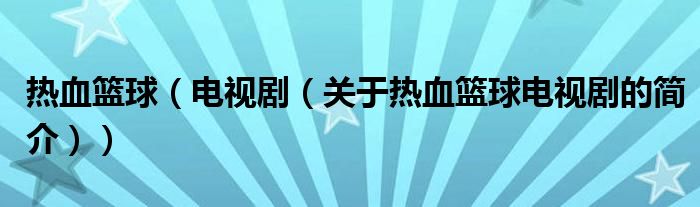 热血篮球（电视剧（关于热血篮球电视剧的简介））